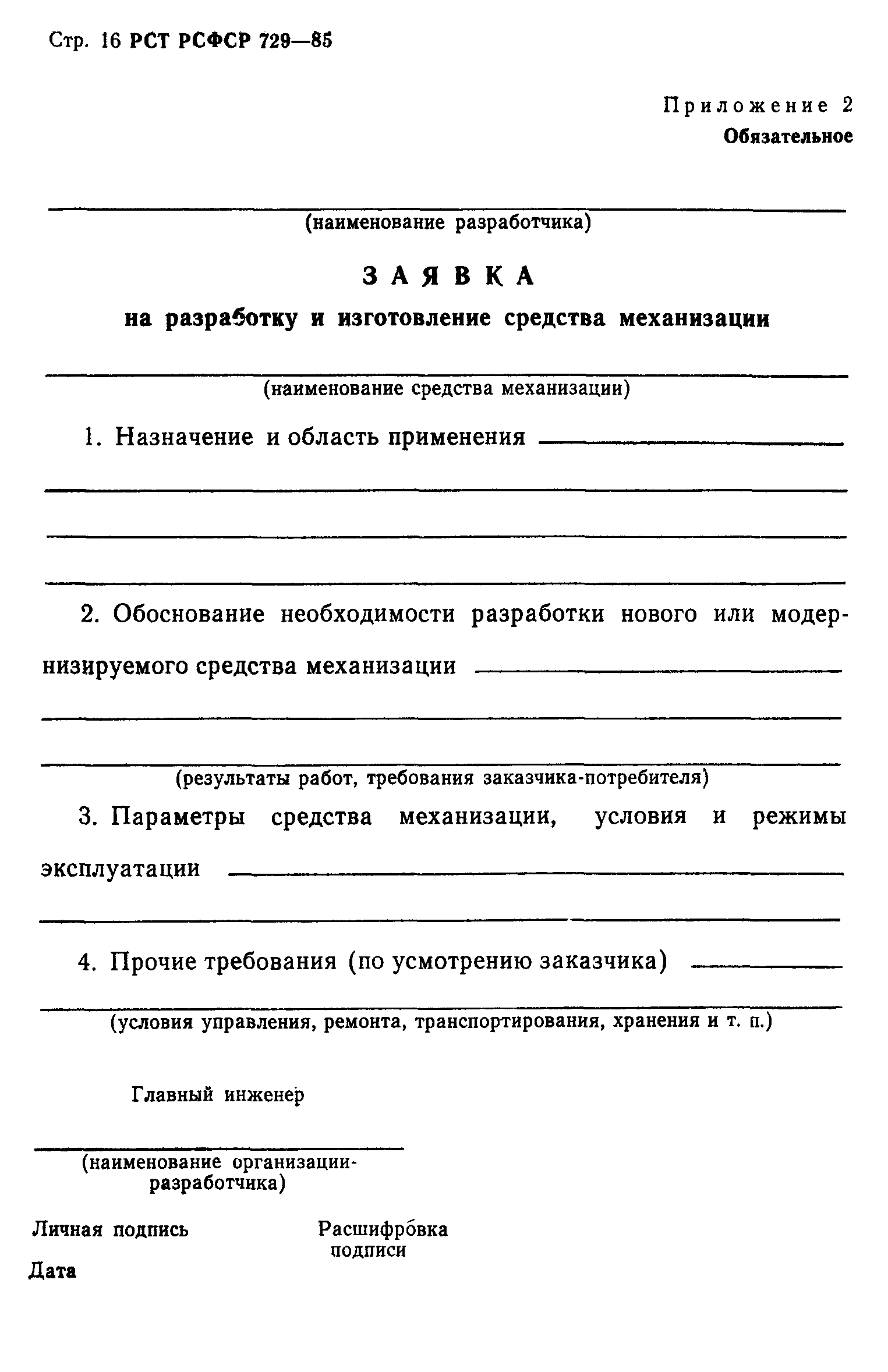 Стр. 16 РСТ РСФСР 729—85

Приложение 2
Обязательное

(наименование разработчика)

ЗАЯВКА
на разработку и изготовление средства механизации

(наименование средства механизации)

1. Назначение и область применения

2. Обоснование необходимости разработки нового или модернизируемого средства механизации

(результаты работ, требования заказчика-потребителя)

3. Параметры средства механизации, условия и режимы эксплуатации

4. Прочие требования (по усмотрению заказчика)

(условия управления, ремонта, транспортирования, хранения и т. п.)

Главный инженер

(наименование организации-разработчика)

Личная подпись

Расшифровка подписи

Дата